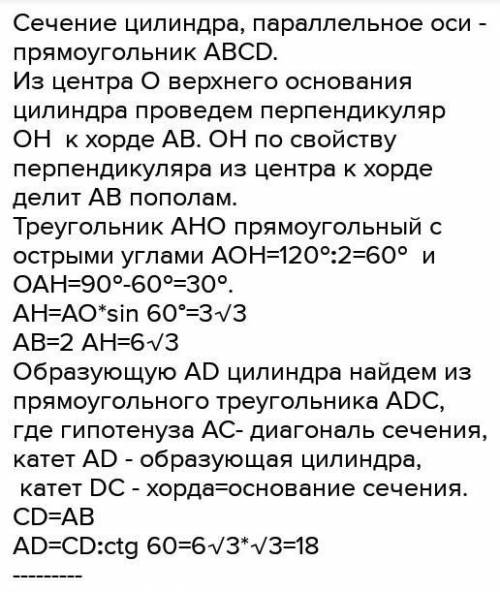 Сечение цилиндра, параллельное оси - прямоугольник ABCD.
Из центра О верхнего основания цилиндра проведем перпендикуляр ОН к хорде АВ. ОН по свойству перпендикуляра из центра к хорде делит АВ пополам.
Треугольник АНО прямоугольный с острыми углами АОН=120°:2=60° и ОАН=90°-60°=30°.
АН=АО*sin 60°=3√3
АВ=2 АН=6√3
Образующую AD цилиндра найдем из прямоугольного треугольника ADC, где гипотенуза АС- диагональ сечения, катет AD - образующая цилиндра, катет DC - хорда=основание сечения.
CD=AB
AD=CD:ctg 60=6√3*√3=18
---------